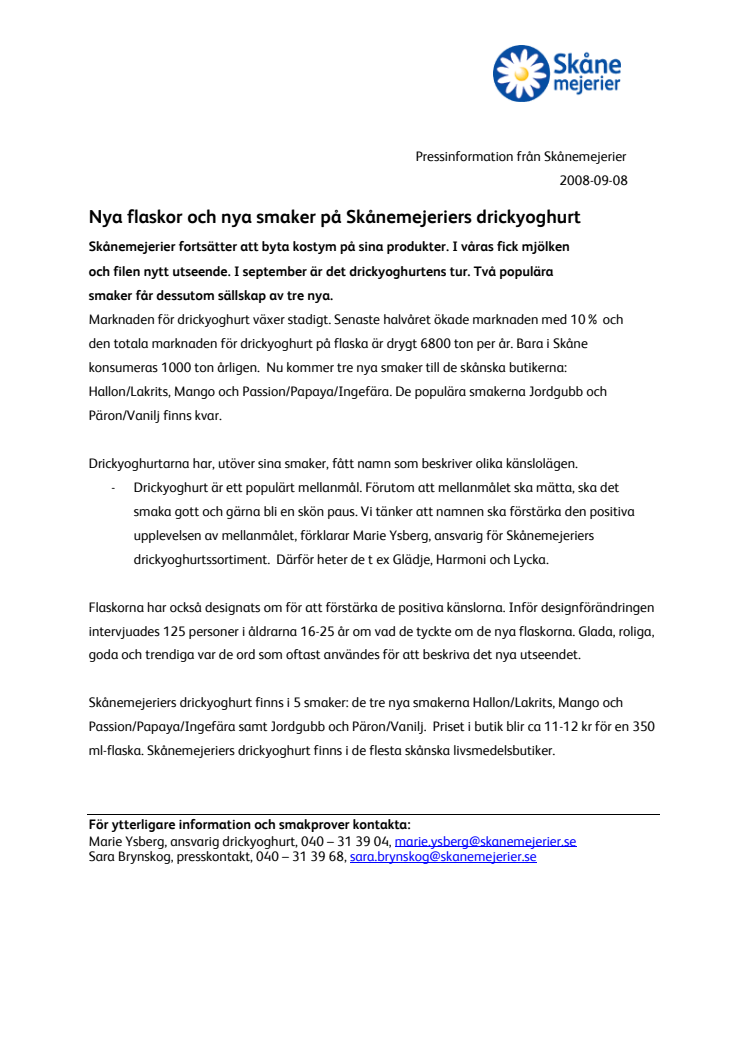 Skåne mejerier

Pressinformation från Skånemejerier
2008-09-08

Nya flaskor och nya smaker på Skånemejeriers drickyoghurt

Skånemejerier fortsätter att byta kostym på sina produkter. I våras fick mjölken och filen nytt utseende. I september är det drickyoghurtens tur. Två populära smaker får dessutom sällskap av tre nya.

Marknaden för drickyoghurt växer stadigt. Senaste halvåret ökade marknaden med 10 % och den totala marknaden för drickyoghurt på flaska är drygt 6800 ton per år. Bara i Skåne konsumeras 1000 ton årligen. Nu kommer tre nya smaker till de skånska butikerna: Hallon/Lakrits, Mango och Passion/Papaya/Ingefära. De populära smakerna Jordgubb och Päron/Vanilj finns kvar.

Drickyoghurtarna har, utöver sina smaker, fått namn som beskriver olika känslolägen.

- Drickyoghurt är ett populärt mellanmål. Förutom att mellanmålet ska mätta, ska det smaka gott och gärna bli en skön paus. Vi tänker att namnen ska förstärka den positiva upplevelsen av mellanmålet, förklarar Marie Ysberg, ansvarig för Skånemejeriers drickyoghurtssortiment. Därför heter de t ex Glädje, Harmoni och Lycka.

Flaskorna har också designats om för att förstärka de positiva känslorna. Inför designförändringen intervjuades 125 personer i åldrarna 16-25 år om vad de tyckte om de nya flaskorna. Glada, roliga, goda och trendiga var de ord som oftast användes för att beskriva det nya utseendet.

Skånemejeriers drickyoghurt finns i 5 smaker: de tre nya smakerna Hallon/Lakrits, Mango och Passion/Papaya/Ingefära samt Jordgubb och Päron/Vanilj. Priset i butik blir ca 11-12 kr för en 350 ml-flaska. Skånemejeriers drickyoghurt finns i de flesta skånska livsmedelsbutiker.

För ytterligare information och smakprover kontakta:
Marie Ysberg, ansvarig drickyoghurt, 040 – 31 39 04, marie.ysberg@skanemejerier.se
Sara Brynskog, presskontakt, 040 – 31 39 68, sara.brynskog@skanemejerier.se